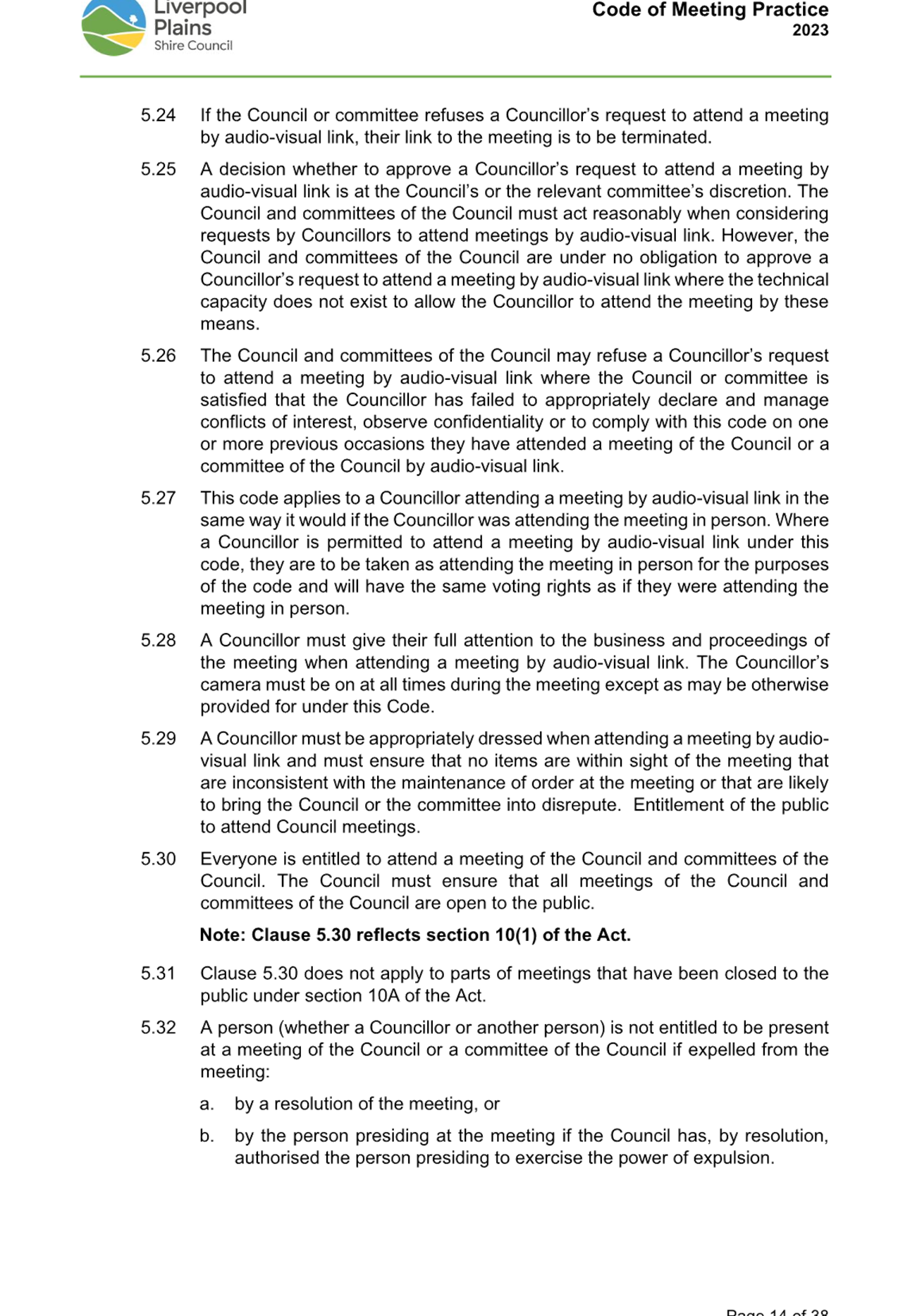 Liverpool Plains Shire Council

Code of Meeting Practice 2023

5.24 If the Council or committee refuses a Councillor's request to attend a meeting by audio-visual link, their link to the meeting is to be terminated.

5.25 A decision whether to approve a Councillor's request to attend a meeting by audio-visual link is at the Council's or the relevant committee's discretion. The Council and committees of the Council must act reasonably when considering requests by Councillors to attend meetings by audio-visual link. However, the Council and committees of the Council are under no obligation to approve a Councillor's request to attend a meeting by audio-visual link where the technical capacity does not exist to allow the Councillor to attend the meeting by these means.

5.26 The Council and committees of the Council may refuse a Councillor's request to attend a meeting by audio-visual link where the Council or committee is satisfied that the Councillor has failed to appropriately declare and manage conflicts of interest, observe confidentiality or to comply with this code on one or more previous occasions they have attended a meeting of the Council or a committee of the Council by audio-visual link.

5.27 This code applies to a Councillor attending a meeting by audio-visual link in the same way it would if the Councillor was attending the meeting in person. Where a Councillor is permitted to attend a meeting by audio-visual link under this code, they are to be taken as attending the meeting in person for the purposes of the code and will have the same voting rights as if they were attending the meeting in person.

5.28 A Councillor must give their full attention to the business and proceedings of the meeting when attending a meeting by audio-visual link. The Councillor's camera must be on at all times during the meeting except as may be otherwise provided for under this Code.

5.29 A Councillor must be appropriately dressed when attending a meeting by audio-visual link and must ensure that no items are within sight of the meeting that are inconsistent with the maintenance of order at the meeting or that are likely to bring the Council or the committee into disrepute. Entitlement of the public to attend Council meetings.

5.30 Everyone is entitled to attend a meeting of the Council and committees of the Council. The Council must ensure that all meetings of the Council and committees of the Council are open to the public.

Note: Clause 5.30 reflects section 10(1) of the Act.

5.31 Clause 5.30 does not apply to parts of meetings that have been closed to the public under section 10A of the Act.

5.32 A person (whether a Councillor or another person) is not entitled to be present at a meeting of the Council or a committee of the Council if expelled from the meeting:

a. by a resolution of the meeting, or

b. by the person presiding at the meeting if the Council has, by resolution, authorised the person presiding to exercise the power of expulsion.

Page 14 of 38